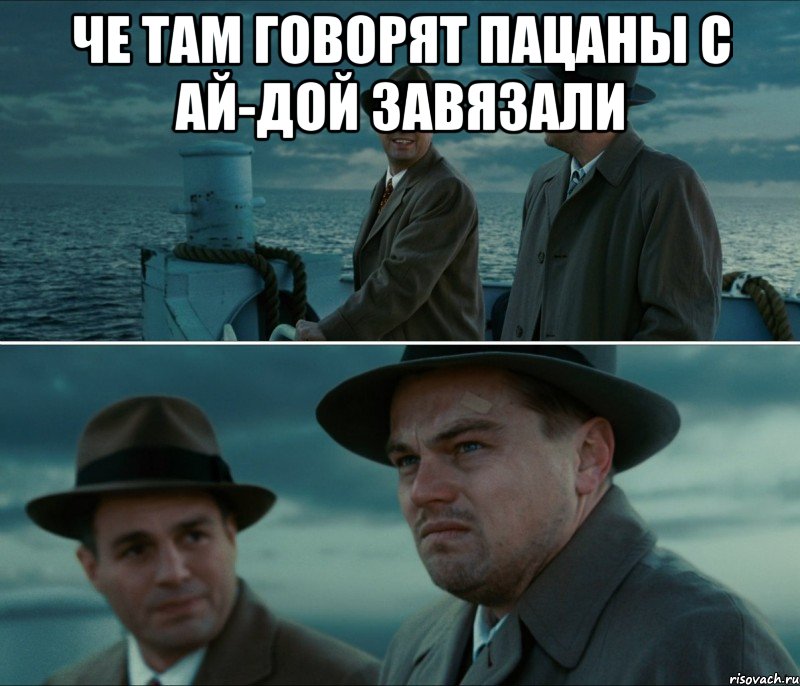 ЧЕ ТАМ ГОВОРЯТ ПАЦАНЫ С АЙ-ДОЙ ЗАВЯЗАЛИ

risovach.ru